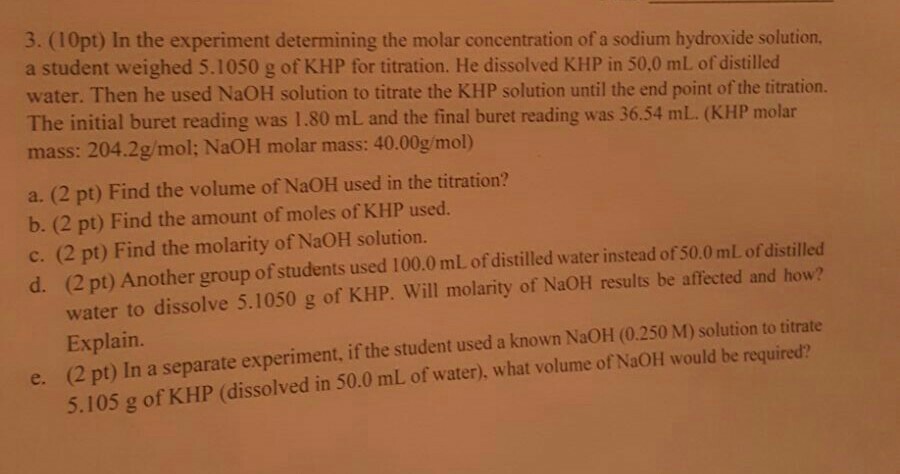 3. (10pt) In the experiment determining the molar concentration of a sodium hydroxide solution, a student weighed 5.1050 g of KHP for titration. He dissolved KHP in 50,0 mL of distilled water. Then he used NaOH solution to titrate the KHP solution until the end point of the titration. The initial buret reading was 1.80 mL and the final buret reading was 36.54 mL. (KHP molar mass: 204.2g/mol; NaOH molar mass: 40.00g/mol)

a. (2 pt) Find the volume of NaOH used in the titration?
b. (2 pt) Find the amount of moles of KHP used.
c. (2 pt) Find the molarity of NaOH solution.
d. (2 pt) Another group of students used 100.0 mL of distilled water instead of 50.0 mL of distilled water to dissolve 5.1050 g of KHP. Will molarity of NaOH results be affected and how? Explain.
e. (2 pt) In a separate experiment, if the student used a known NaOH (0.250 M) solution to titrate 5.105 g of KHP (dissolved in 50.0 mL of water), what volume of NaOH would be required?